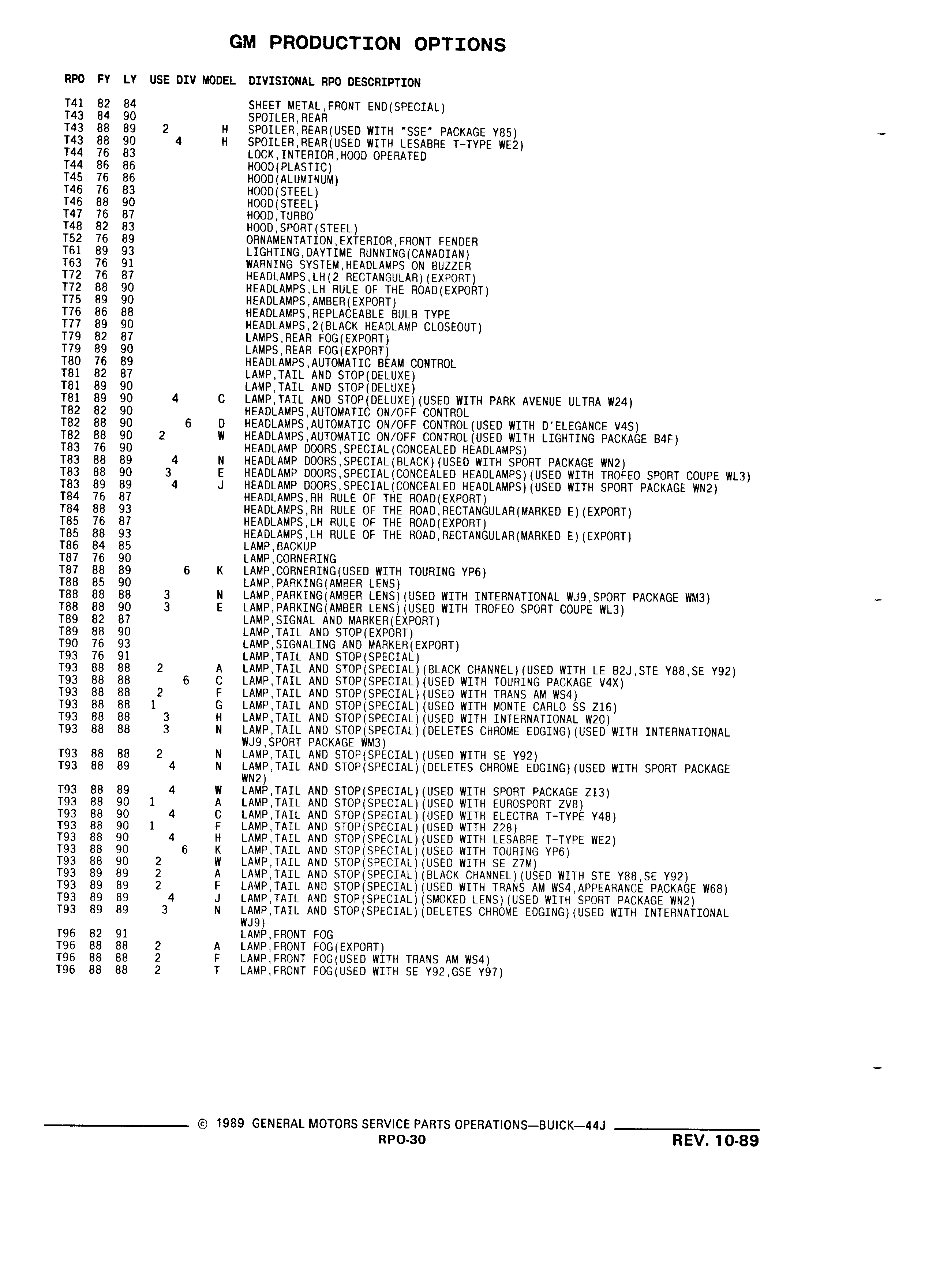 GM PRODUCTION OPTIONS

| RPO | FY | LY | USE DIV | MODEL | DIVISIONAL RPO DESCRIPTION |
|---|---|---|---|---|---|
| T41 | 82 | 84 | | | SHEET METAL,FRONT END(SPECIAL) |
| T43 | 84 | 90 | | | SPOILER,REAR |
| T43 | 88 | 89 | 2 | H | SPOILER,REAR(USED WITH "SSE" PACKAGE Y85) |
| T43 | 88 | 90 | 4 | H | SPOILER,REAR(USED WITH LESABRE T-TYPE WE2) |
| T44 | 76 | 83 | | | LOCK,INTERIOR,HOOD OPERATED |
| T44 | 86 | 86 | | | HOOD(PLASTIC) |
| T45 | 76 | 86 | | | HOOD(ALUMINUM) |
| T46 | 76 | 83 | | | HOOD(STEEL) |
| T46 | 88 | 90 | | | HOOD(STEEL) |
| T47 | 76 | 87 | | | HOOD,TURBO |
| T48 | 82 | 83 | | | HOOD,SPORT(STEEL) |
| T52 | 76 | 89 | | | ORNAMENTATION,EXTERIOR,FRONT FENDER |
| T61 | 89 | 93 | | | LIGHTING,DAYTIME RUNNING(CANADIAN) |
| T63 | 76 | 91 | | | WARNING SYSTEM,HEADLAMPS ON BUZZER |
| T72 | 76 | 87 | | | HEADLAMPS,LH(2 RECTANGULAR)(EXPORT) |
| T72 | 88 | 90 | | | HEADLAMPS,LH RULE OF THE ROAD(EXPORT) |
| T75 | 89 | 90 | | | HEADLAMPS,AMBER(EXPORT) |
| T76 | 86 | 88 | | | HEADLAMPS,REPLACEABLE BULB TYPE |
| T77 | 89 | 90 | | | HEADLAMPS,2(BLACK HEADLAMP CLOSEOUT) |
| T79 | 82 | 87 | | | LAMPS,REAR FOG(EXPORT) |
| T79 | 89 | 90 | | | LAMPS,REAR FOG(EXPORT) |
| T80 | 76 | 89 | | | HEADLAMPS,AUTOMATIC BEAM CONTROL |
| T81 | 82 | 87 | | | LAMP,TAIL AND STOP(DELUXE) |
| T81 | 89 | 90 | | | LAMP,TAIL AND STOP(DELUXE) |
| T81 | 89 | 90 | 4 | C | LAMP,TAIL AND STOP(DELUXE)(USED WITH PARK AVENUE ULTRA W24) |
| T82 | 82 | 90 | | | HEADLAMPS,AUTOMATIC ON/OFF CONTROL |
| T82 | 88 | 90 | 6 | D | HEADLAMPS,AUTOMATIC ON/OFF CONTROL(USED WITH D'ELEGANCE V4S) |
| T82 | 88 | 90 | 2 | W | HEADLAMPS,AUTOMATIC ON/OFF CONTROL(USED WITH LIGHTING PACKAGE B4F) |
| T83 | 76 | 90 | | | HEADLAMP DOORS,SPECIAL(CONCEALED HEADLAMPS) |
| T83 | 88 | 89 | 4 | N | HEADLAMP DOORS,SPECIAL(BLACK)(USED WITH SPORT PACKAGE WN2) |
| T83 | 88 | 90 | 3 | E | HEADLAMP DOORS,SPECIAL(CONCEALED HEADLAMPS)(USED WITH TROFEO SPORT COUPE WL3) |
| T83 | 89 | 89 | 4 | J | HEADLAMP DOORS,SPECIAL(CONCEALED HEADLAMPS)(USED WITH SPORT PACKAGE WN2) |
| T84 | 76 | 87 | | | HEADLAMPS,RH RULE OF THE ROAD(EXPORT) |
| T84 | 88 | 93 | | | HEADLAMPS,RH RULE OF THE ROAD,RECTANGULAR(MARKED E)(EXPORT) |
| T85 | 76 | 87 | | | HEADLAMPS,LH RULE OF THE ROAD(EXPORT) |
| T85 | 88 | 93 | | | HEADLAMPS,LH RULE OF THE ROAD,RECTANGULAR(MARKED E)(EXPORT) |
| T86 | 84 | 85 | | | LAMP,BACKUP |
| T87 | 76 | 90 | | | LAMP,CORNERING |
| T87 | 88 | 89 | 6 | K | LAMP,CORNERING(USED WITH TOURING YP6) |
| T88 | 85 | 90 | | | LAMP,PARKING(AMBER LENS) |
| T88 | 88 | 88 | 3 | N | LAMP,PARKING(AMBER LENS)(USED WITH INTERNATIONAL WJ9,SPORT PACKAGE WM3) |
| T88 | 88 | 90 | 3 | E | LAMP,PARKING(AMBER LENS)(USED WITH TROFEO SPORT COUPE WL3) |
| T89 | 82 | 87 | | | LAMP,SIGNAL AND MARKER(EXPORT) |
| T89 | 88 | 90 | | | LAMP,TAIL AND STOP(EXPORT) |
| T90 | 76 | 93 | | | LAMP,SIGNALING AND MARKER(EXPORT) |
| T93 | 76 | 91 | | | LAMP,TAIL AND STOP(SPECIAL) |
| T93 | 88 | 88 | 2 | A | LAMP,TAIL AND STOP(SPECIAL)(BLACK CHANNEL)(USED WITH LE B2J,STE Y88,SE Y92) |
| T93 | 88 | 88 | 6 | C | LAMP,TAIL AND STOP(SPECIAL)(USED WITH TOURING PACKAGE V4X) |
| T93 | 88 | 88 | 2 | F | LAMP,TAIL AND STOP(SPECIAL)(USED WITH TRANS AM WS4) |
| T93 | 88 | 88 | 1 | G | LAMP,TAIL AND STOP(SPECIAL)(USED WITH MONTE CARLO SS Z16) |
| T93 | 88 | 88 | 3 | H | LAMP,TAIL AND STOP(SPECIAL)(USED WITH INTERNATIONAL W20) |
| T93 | 88 | 88 | 3 | N | LAMP,TAIL AND STOP(SPECIAL)(DELETES CHROME EDGING)(USED WITH INTERNATIONAL WJ9,SPORT PACKAGE WM3) |
| T93 | 88 | 88 | 2 | N | LAMP,TAIL AND STOP(SPECIAL)(USED WITH SE Y92) |
| T93 | 88 | 89 | 4 | N | LAMP,TAIL AND STOP(SPECIAL)(DELETES CHROME EDGING)(USED WITH SPORT PACKAGE WN2) |
| T93 | 88 | 89 | 4 | W | LAMP,TAIL AND STOP(SPECIAL)(USED WITH SPORT PACKAGE Z13) |
| T93 | 88 | 90 | 1 | A | LAMP,TAIL AND STOP(SPECIAL)(USED WITH EUROSPORT ZV8) |
| T93 | 88 | 90 | 4 | C | LAMP,TAIL AND STOP(SPECIAL)(USED WITH ELECTRA T-TYPE Y48) |
| T93 | 88 | 90 | 1 | F | LAMP,TAIL AND STOP(SPECIAL)(USED WITH Z28) |
| T93 | 88 | 90 | 4 | H | LAMP,TAIL AND STOP(SPECIAL)(USED WITH LESABRE T-TYPE WE2) |
| T93 | 88 | 90 | 6 | K | LAMP,TAIL AND STOP(SPECIAL)(USED WITH TOURING YP6) |
| T93 | 88 | 90 | 2 | W | LAMP,TAIL AND STOP(SPECIAL)(USED WITH SE Z7M) |
| T93 | 89 | 89 | 2 | A | LAMP,TAIL AND STOP(SPECIAL)(BLACK CHANNEL)(USED WITH STE Y88,SE Y92) |
| T93 | 89 | 89 | 2 | F | LAMP,TAIL AND STOP(SPECIAL)(USED WITH TRANS AM WS4,APPEARANCE PACKAGE W68) |
| T93 | 89 | 89 | 4 | J | LAMP,TAIL AND STOP(SPECIAL)(SMOKED LENS)(USED WITH SPORT PACKAGE WN2) |
| T93 | 89 | 89 | 3 | N | LAMP,TAIL AND STOP(SPECIAL)(DELETES CHROME EDGING)(USED WITH INTERNATIONAL WJ9) |
| T96 | 82 | 91 | | | LAMP,FRONT FOG |
| T96 | 88 | 88 | 2 | A | LAMP,FRONT FOG(EXPORT) |
| T96 | 88 | 88 | 2 | F | LAMP,FRONT FOG(USED WITH TRANS AM WS4) |
| T96 | 88 | 88 | 2 | T | LAMP,FRONT FOG(USED WITH SE Y92,GSE Y97) |

© 1989 GENERAL MOTORS SERVICE PARTS OPERATIONS—BUICK—44J
RPO-30
REV. 10-89